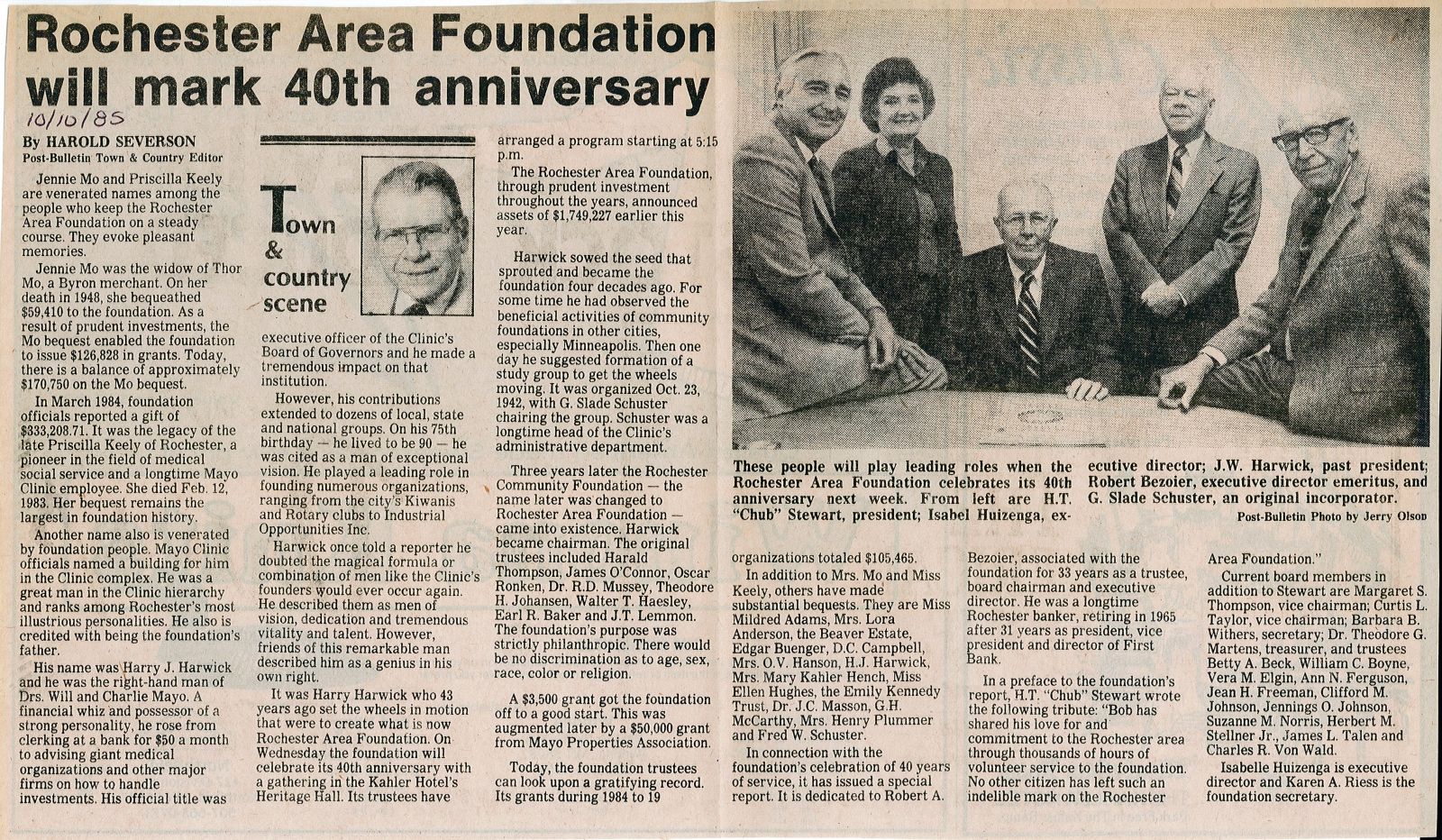 Rochester Area Foundation will mark 40th anniversary

10/10/85

By HAROLD SEVERSON
Post-Bulletin Town & Country Editor

Jennie Mo and Priscilla Keely are venerated names among the people who keep the Rochester Area Foundation on a steady course. They evoke pleasant memories.

Jennie Mo was the widow of Thor Mo, a Byron merchant. On her death in 1948, she bequeathed $59,410 to the foundation. As a result of prudent investments, the Mo bequest enabled the foundation to issue $126,828 in grants. Today, there is a balance of approximately $170,750 on the Mo bequest.

In March 1984, foundation officials reported a gift of $333,208.71. It was the legacy of the late Priscilla Keely of Rochester, a pioneer in the field of medical social service and a longtime Mayo Clinic employee. She died Feb. 12, 1983. Her bequest remains the largest in foundation history.

Another name also is venerated by foundation people. Mayo Clinic officials named a building for him in the Clinic complex. He was a great man in the Clinic hierarchy and ranks among Rochester's most illustrious personalities. He also is credited with being the foundation's father.

His name was Harry J. Harwick and he was the right-hand man of Drs. Will and Charlie Mayo. A financial whiz and possessor of a strong personality, he rose from clerking at a bank for $50 a month to advising giant medical organizations and other major firms on how to handle investments. His official title was

Town & country scene

executive officer of the Clinic's Board of Governors and he made a tremendous impact on that institution.

However, his contributions extended to dozens of local, state and national groups. On his 75th birthday — he lived to be 90 — he was cited as a man of exceptional vision. He played a leading role in founding numerous organizations, ranging from the city's Kiwanis and Rotary clubs to Industrial Opportunities Inc.

Harwick once told a reporter he doubted the magical formula or combination of men like the Clinic's founders would ever occur again. He described them as men of vision, dedication and tremendous vitality and talent. However, friends of this remarkable man described him as a genius in his own right.

It was Harry Harwick who 43 years ago set the wheels in motion that were to create what is now Rochester Area Foundation. On Wednesday the foundation will celebrate its 40th anniversary with a gathering in the Kahler Hotel's Heritage Hall. Its trustees have arranged a program starting at 5:15 p.m.

The Rochester Area Foundation, through prudent investment throughout the years, announced assets of $1,749,227 earlier this year.

Harwick sowed the seed that sprouted and became the foundation four decades ago. For some time he had observed the beneficial activities of community foundations in other cities, especially Minneapolis. Then one day he suggested formation of a study group to get the wheels moving. It was organized Oct. 23, 1942, with G. Slade Schuster chairing the group. Schuster was a longtime head of the Clinic's administrative department.

Three years later the Rochester Community Foundation — the name later was changed to Rochester Area Foundation — came into existence. Harwick became chairman. The original trustees included Harald Thompson, James O'Connor, Oscar Ronken, Dr. R.D. Mussey, Theodore H. Johansen, Walter T. Haesley, Earl R. Baker and J.T. Lemmon. The foundation's purpose was strictly philanthropic. There would be no discrimination as to age, sex, race, color or religion.

A $3,500 grant got the foundation off to a good start. This was augmented later by a $50,000 grant from Mayo Properties Association.

Today, the foundation trustees can look upon a gratifying record. Its grants during 1984 to 19

These people will play leading roles when the Rochester Area Foundation celebrates its 40th anniversary next week. From left are H.T. "Chub" Stewart, president; Isabel Huizenga, executive director; J.W. Harwick, past president; Robert Bezoier, executive director emeritus, and G. Slade Schuster, an original incorporator.
Post-Bulletin Photo by Jerry Olson

organizations totaled $105,465.

In addition to Mrs. Mo and Miss Keely, others have made substantial bequests. They are Miss Mildred Adams, Mrs. Lora Anderson, the Beaver Estate, Edgar Buenger, D.C. Campbell, Mrs. O.V. Hanson, H.J. Harwick, Mrs. Mary Kahler Hench, Miss Ellen Hughes, the Emily Kennedy Trust, Dr. J.C. Masson, G.H. McCarthy, Mrs. Henry Plummer and Fred W. Schuster.

In connection with the foundation's celebration of 40 years of service, it has issued a special report. It is dedicated to Robert A. Bezoier, associated with the foundation for 33 years as a trustee, board chairman and executive director. He was a longtime Rochester banker, retiring in 1965 after 31 years as president, vice president and director of First Bank.

In a preface to the foundation's report, H.T. "Chub" Stewart wrote the following tribute: "Bob has shared his love for and commitment to the Rochester area through thousands of hours of volunteer service to the foundation. No other citizen has left such an indelible mark on the Rochester Area Foundation."

Current board members in addition to Stewart are Margaret S. Thompson, vice chairman; Curtis L. Taylor, vice chairman; Barbara B. Withers, secretary; Dr. Theodore G. Martens, treasurer, and trustees Betty A. Beck, William C. Boyne, Vera M. Elgin, Ann N. Ferguson, Jean H. Freeman, Clifford M. Johnson, Jennings O. Johnson, Suzanne M. Norris, Herbert M. Stellner Jr., James L. Talen and Charles R. Von Wald.

Isabelle Huizenga is executive director and Karen A. Riess is the foundation secretary.